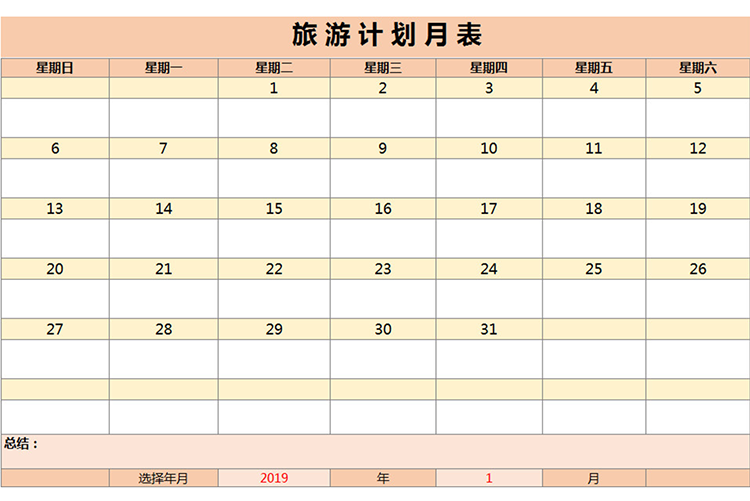 旅游计划月表

| 星期日 | 星期一 | 星期二 | 星期三 | 星期四 | 星期五 | 星期六 |
|---|---|---|---|---|---|---|
| | | 1 | 2 | 3 | 4 | 5 |
| | | | | | | |
| 6 | 7 | 8 | 9 | 10 | 11 | 12 |
| | | | | | | |
| 13 | 14 | 15 | 16 | 17 | 18 | 19 |
| | | | | | | |
| 20 | 21 | 22 | 23 | 24 | 25 | 26 |
| | | | | | | |
| 27 | 28 | 29 | 30 | 31 | | |
| | | | | | | |
| | | | | | | |
| | | | | | | |

总结：

| | 选择年月 | 2019 | 年 | 1 | 月 | |
|---|---|---|---|---|---|---|